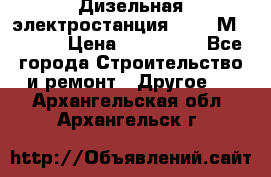 Дизельная электростанция М Цена Все города Строительство и ремонт Другое Архангельская обл Архангельск г

http://Объявлений.сайт